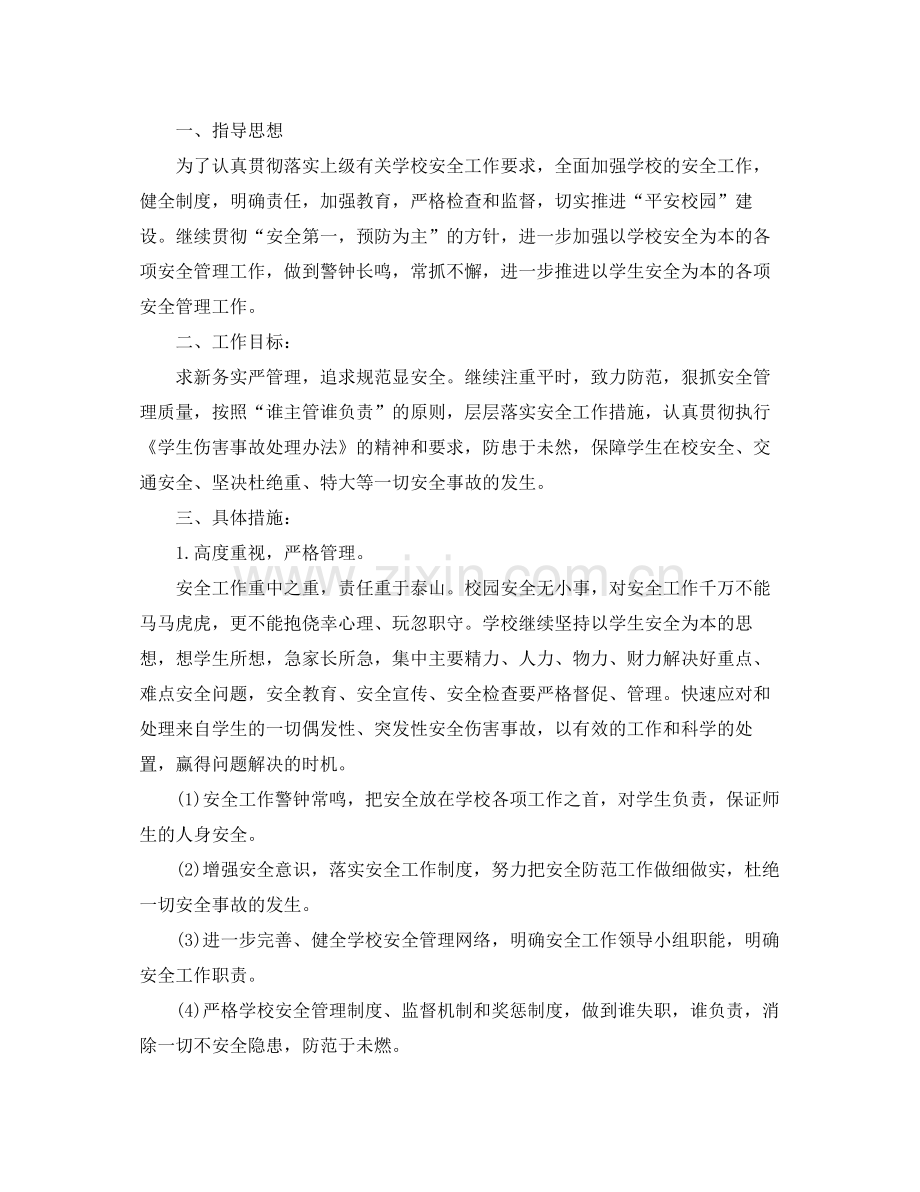 一、指导思想

为了认真贯彻落实上级有关学校安全工作要求，全面加强学校的安全工作，健全制度，明确责任，加强教育，严格检查和监督，切实推进“平安校园”建设。继续贯彻“安全第一，预防为主”的方针，进一步加强以学校安全为本的各项安全管理工作，做到警钟长鸣，常抓不懈，进一步推进以学生安全为本的各项安全管理工作。

二、工作目标：

求新务实严管理，追求规范显安全。继续注重平时，致力防范，狠抓安全管理质量，按照“谁主管谁负责”的原则，层层落实安全工作措施，认真贯彻执行《学生伤害事故处理办法》的精神和要求，防患于未然，保障学生在校安全、交通安全、坚决杜绝重、特大等一切安全事故的发生。

三、具体措施：

1.高度重视，严格管理。

安全工作重中之重，责任重于泰山。校园安全无小事，对安全工作千万不能马马虎虎，更不能抱侥幸心理、玩忽职守。学校继续坚持以学生安全为本的思想，想学生所想，急家长所急，集中主要精力、人力、物力、财力解决好重点、难点安全问题，安全教育、安全宣传、安全检查要严格督促、管理。快速应对和处理来自学生的一切偶发性、突发性安全伤害事故，以有效的工作和科学的处置，赢得问题解决的时机。

(1)安全工作警钟常鸣，把安全放在学校各项工作之首，对学生负责，保证师生的人身安全。

(2)增强安全意识，落实安全工作制度，努力把安全防范工作做细做实，杜绝一切安全事故的发生。

(3)进一步完善、健全学校安全管理网络，明确安全工作领导小组职能，明确安全工作职责。

(4)严格学校安全管理制度、监督机制和奖惩制度，做到谁失职，谁负责，消除一切不安全隐患，防范于未燃。

www.zixin.com.cn